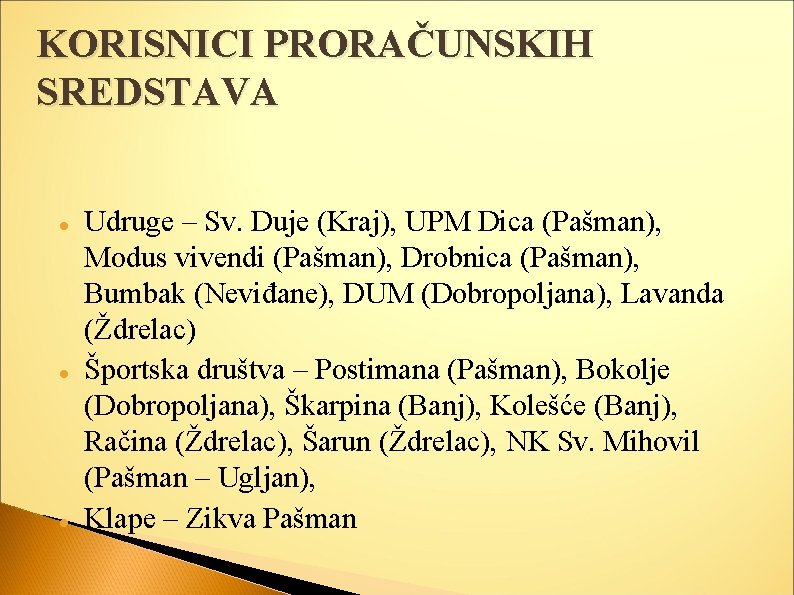 KORISNICI PRORAČUNSKIH SREDSTAVA

• Udruge – Sv. Duje (Kraj), UPM Dica (Pašman), Modus vivendi (Pašman), Drobnica (Pašman), Bumbak (Neviđane), DUM (Dobropoljana), Lavanda (Ždrelac)
• Športska društva – Postimana (Pašman), Bokolje (Dobropoljana), Škarpina (Banj), Kolešće (Banj), Račina (Ždrelac), Šarun (Ždrelac), NK Sv. Mihovil (Pašman – Ugljan),
• Klape – Zikva Pašman